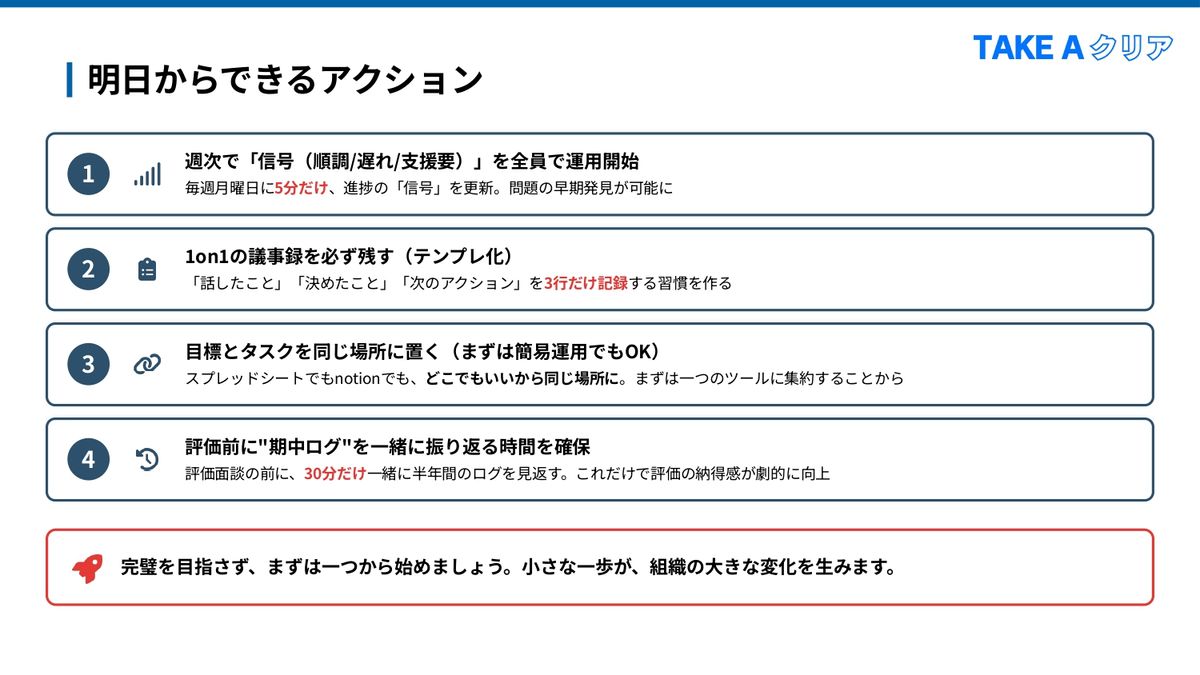 TAKE Aクリア

明日からできるアクション

1
週次で「信号（順調/遅れ/支援要）」を全員で運用開始
毎週月曜日に5分だけ、進捗の「信号」を更新。問題の早期発見が可能に

2
1on1の議事録を必ず残す（テンプレ化）
「話したこと」「決めたこと」「次のアクション」を3行だけ記録する習慣を作る

3
目標とタスクを同じ場所に置く（まずは簡易運用でもOK）
スプレッドシートでもnotionでも、どこでもいいから同じ場所に。まずは一つのツールに集約することから

4
評価前に"期中ログ"を一緒に振り返る時間を確保
評価面談の前に、30分だけ一緒に半年間のログを見返す。これだけで評価の納得感が劇的に向上

完璧を目指さず、まずは一つから始めましょう。小さな一歩が、組織の大きな変化を生みます。